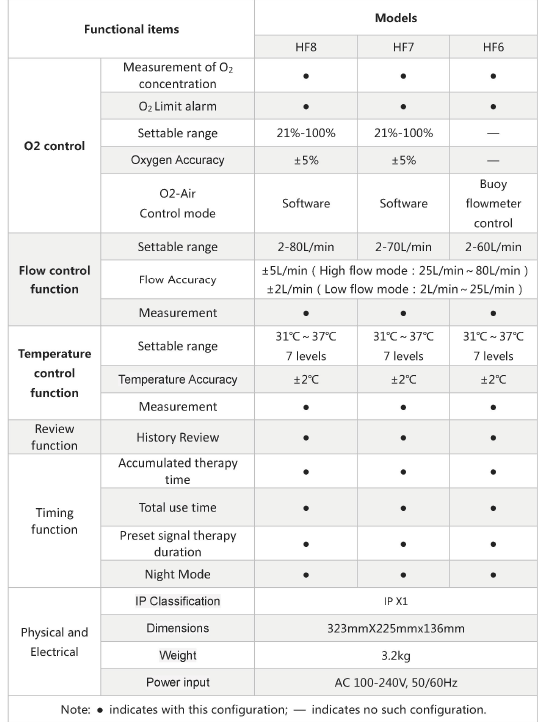 | Functional items | | Models | | |
|---|---|---|---|---|
| | | HF8 | HF7 | HF6 |
| O2 control | Measurement of $O_2$ concentration | ● | ● | ● |
| | $O_2$ Limit alarm | ● | ● | ● |
| | Settable range | 21%-100% | 21%-100% | — |
| | Oxygen Accuracy | ±5% | ±5% | — |
| | O2-Air Control mode | Software | Software | Buoy flowmeter control |
| Flow control function | Settable range | 2-80L/min | 2-70L/min | 2-60L/min |
| | Flow Accuracy | ±5L/min ( High flow mode : 25L/min ~ 80L/min ) ±2L/min ( Low flow mode : 2L/min ~ 25L/min ) | | |
| | Measurement | ● | ● | ● |
| Temperature control function | Settable range | 31℃ ~ 37℃ 7 levels | 31℃ ~ 37℃ 7 levels | 31℃ ~ 37℃ 7 levels |
| | Temperature Accuracy | ±2℃ | ±2℃ | ±2℃ |
| | Measurement | ● | ● | ● |
| Review function | History Review | ● | ● | ● |
| Timing function | Accumulated therapy time | ● | ● | ● |
| | Total use time | ● | ● | ● |
| | Preset signal therapy duration | ● | ● | ● |
| | Night Mode | ● | ● | ● |
| Physical and Electrical | IP Classification | IP X1 | | |
| | Dimensions | 323mmX225mmx136mm | | |
| | Weight | 3.2kg | | |
| | Power input | AC 100-240V, 50/60Hz | | |

Note: ● indicates with this configuration; — indicates no such configuration.